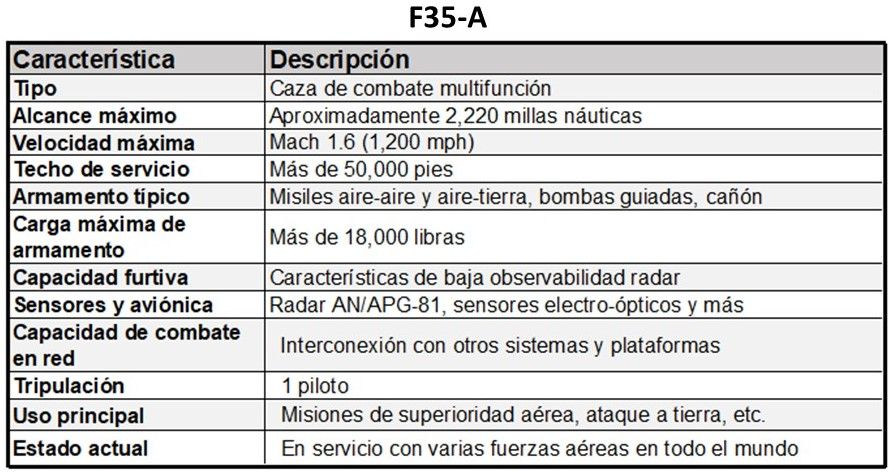 F35-A

| Característica | Descripción |
|---|---|
| Tipo | Caza de combate multifunción |
| Alcance máximo | Aproximadamente 2,220 millas náuticas |
| Velocidad máxima | Mach 1.6 (1,200 mph) |
| Techo de servicio | Más de 50,000 pies |
| Armamento típico | Misiles aire-aire y aire-tierra, bombas guiadas, cañón |
| Carga máxima de armamento | Más de 18,000 libras |
| Capacidad furtiva | Características de baja observabilidad radar |
| Sensores y aviónica | Radar AN/APG-81, sensores electro-ópticos y más |
| Capacidad de combate en red | Interconexión con otros sistemas y plataformas |
| Tripulación | 1 piloto |
| Uso principal | Misiones de superioridad aérea, ataque a tierra, etc. |
| Estado actual | En servicio con varias fuerzas aéreas en todo el mundo |